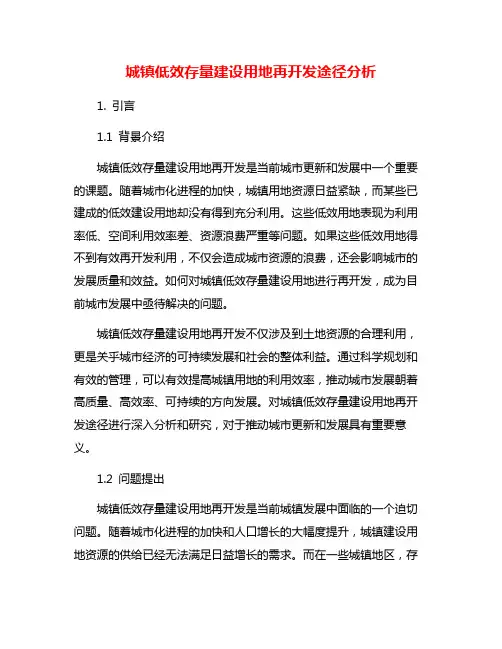 城镇低效存量建设用地再开发途径分析

1. 引言

1.1 背景介绍

城镇低效存量建设用地再开发是当前城市更新和发展中一个重要的课题。随着城市化进程的加快，城镇用地资源日益紧缺，而某些已建成的低效建设用地却没有得到充分利用。这些低效用地表现为利用率低、空间利用效率差、资源浪费严重等问题。如果这些低效用地得不到有效再开发利用，不仅会造成城市资源的浪费，还会影响城市的发展质量和效益。如何对城镇低效存量建设用地进行再开发，成为目前城市发展中亟待解决的问题。

城镇低效存量建设用地再开发不仅涉及到土地资源的合理利用，更是关乎城市经济的可持续发展和社会的整体利益。通过科学规划和有效的管理，可以有效提高城镇用地的利用效率，推动城市发展朝着高质量、高效率、可持续的方向发展。对城镇低效存量建设用地再开发途径进行深入分析和研究，对于推动城市更新和发展具有重要意义。

1.2 问题提出

城镇低效存量建设用地再开发是当前城镇发展中面临的一个迫切问题。随着城市化进程的加快和人口增长的大幅度提升，城镇建设用地资源的供给已经无法满足日益增长的需求。而在一些城镇地区，存